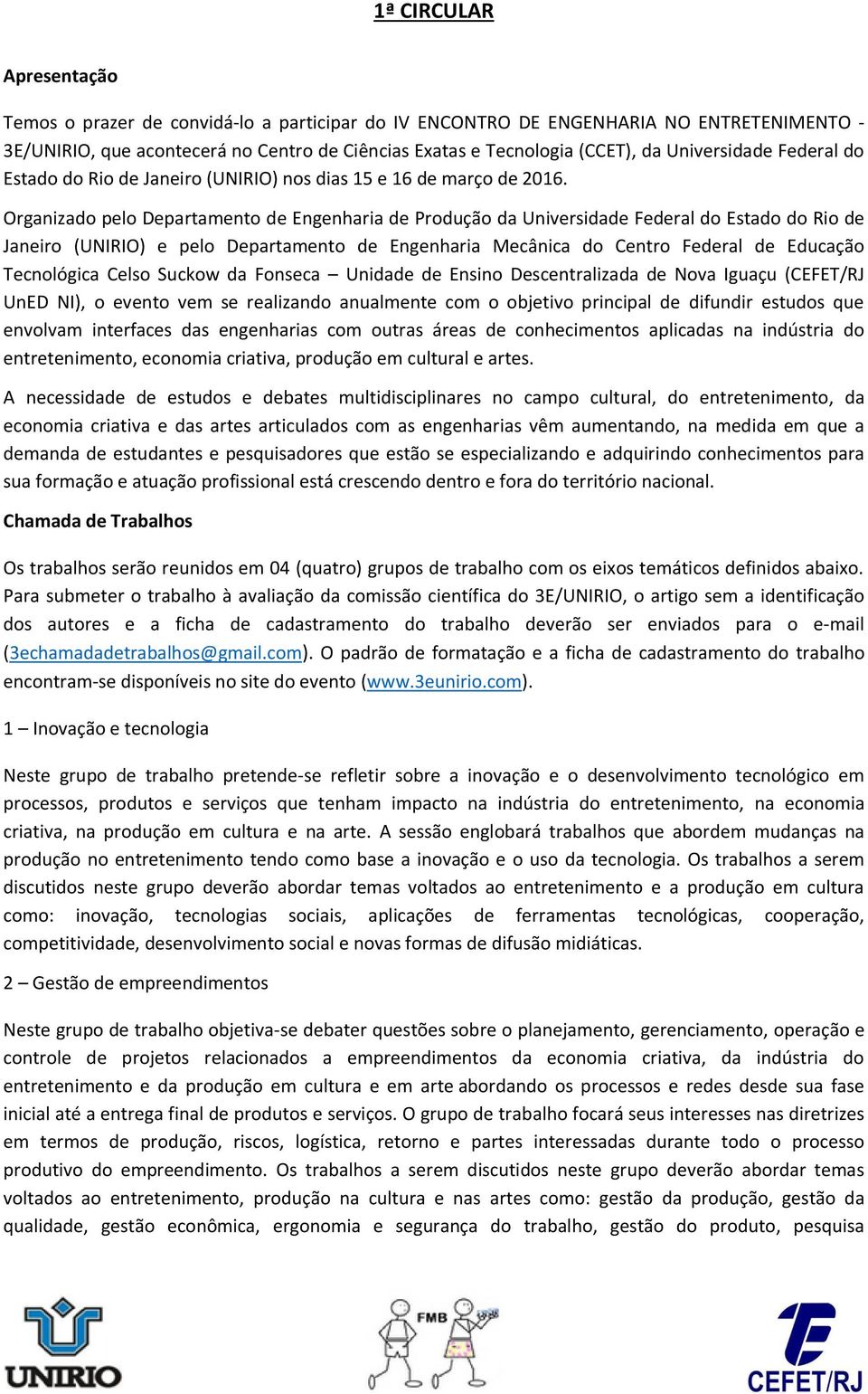 1ª CIRCULAR

Apresentação

Temos o prazer de convidá-lo a participar do IV ENCONTRO DE ENGENHARIA NO ENTRETENIMENTO - 3E/UNIRIO, que acontecerá no Centro de Ciências Exatas e Tecnologia (CCET), da Universidade Federal do Estado do Rio de Janeiro (UNIRIO) nos dias 15 e 16 de março de 2016.

Organizado pelo Departamento de Engenharia de Produção da Universidade Federal do Estado do Rio de Janeiro (UNIRIO) e pelo Departamento de Engenharia Mecânica do Centro Federal de Educação Tecnológica Celso Suckow da Fonseca – Unidade de Ensino Descentralizada de Nova Iguaçu (CEFET/RJ UnED NI), o evento vem se realizando anualmente com o objetivo principal de difundir estudos que envolvam interfaces das engenharias com outras áreas de conhecimentos aplicadas na indústria do entretenimento, economia criativa, produção em cultural e artes.

A necessidade de estudos e debates multidisciplinares no campo cultural, do entretenimento, da economia criativa e das artes articulados com as engenharias vêm aumentando, na medida em que a demanda de estudantes e pesquisadores que estão se especializando e adquirindo conhecimentos para sua formação e atuação profissional está crescendo dentro e fora do território nacional.

Chamada de Trabalhos

Os trabalhos serão reunidos em 04 (quatro) grupos de trabalho com os eixos temáticos definidos abaixo. Para submeter o trabalho à avaliação da comissão científica do 3E/UNIRIO, o artigo sem a identificação dos autores e a ficha de cadastramento do trabalho deverão ser enviados para o e-mail (3echamadadetrabalhos@gmail.com). O padrão de formatação e a ficha de cadastramento do trabalho encontram-se disponíveis no site do evento (www.3eunirio.com).

1 – Inovação e tecnologia

Neste grupo de trabalho pretende-se refletir sobre a inovação e o desenvolvimento tecnológico em processos, produtos e serviços que tenham impacto na indústria do entretenimento, na economia criativa, na produção em cultura e na arte. A sessão englobará trabalhos que abordem mudanças na produção no entretenimento tendo como base a inovação e o uso da tecnologia. Os trabalhos a serem discutidos neste grupo deverão abordar temas voltados ao entretenimento e a produção em cultura como: inovação, tecnologias sociais, aplicações de ferramentas tecnológicas, cooperação, competitividade, desenvolvimento social e novas formas de difusão midiáticas.

2 – Gestão de empreendimentos

Neste grupo de trabalho objetiva-se debater questões sobre o planejamento, gerenciamento, operação e controle de projetos relacionados a empreendimentos da economia criativa, da indústria do entretenimento e da produção em cultura e em arte abordando os processos e redes desde sua fase inicial até a entrega final de produtos e serviços. O grupo de trabalho focará seus interesses nas diretrizes em termos de produção, riscos, logística, retorno e partes interessadas durante todo o processo produtivo do empreendimento. Os trabalhos a serem discutidos neste grupo deverão abordar temas voltados ao entretenimento, produção na cultura e nas artes como: gestão da produção, gestão da qualidade, gestão econômica, ergonomia e segurança do trabalho, gestão do produto, pesquisa

UNIRIO

FMB

CEFET/RJ